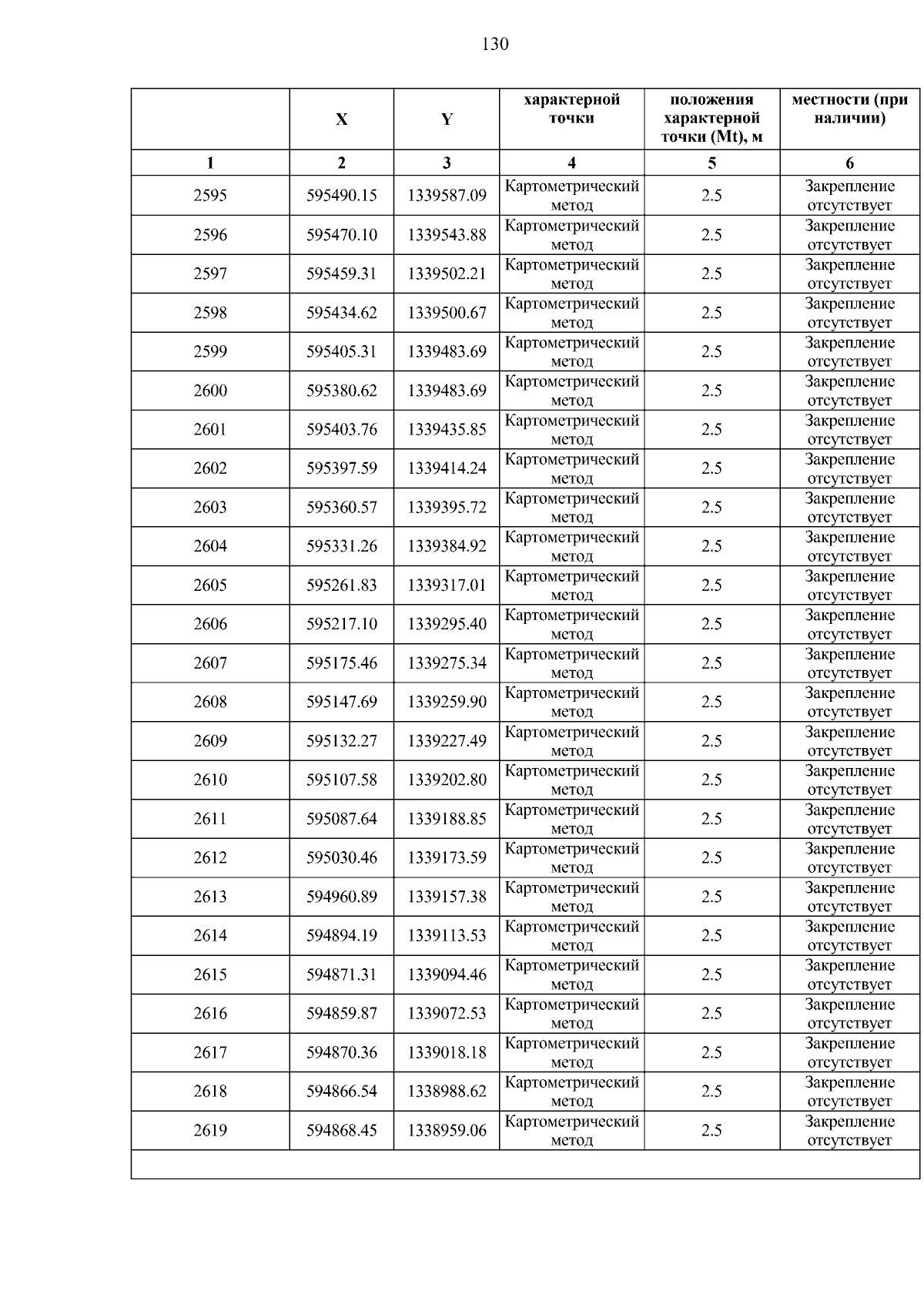 130

|  | X | Y | характерной точки | положения характерной точки (Mt), м | местности (при наличии) |
|---|---|---|---|---|---|
| 1 | 2 | 3 | 4 | 5 | 6 |
| 2595 | 595490.15 | 1339587.09 | Картометрический метод | 2.5 | Закрепление отсутствует |
| 2596 | 595470.10 | 1339543.88 | Картометрический метод | 2.5 | Закрепление отсутствует |
| 2597 | 595459.31 | 1339502.21 | Картометрический метод | 2.5 | Закрепление отсутствует |
| 2598 | 595434.62 | 1339500.67 | Картометрический метод | 2.5 | Закрепление отсутствует |
| 2599 | 595405.31 | 1339483.69 | Картометрический метод | 2.5 | Закрепление отсутствует |
| 2600 | 595380.62 | 1339483.69 | Картометрический метод | 2.5 | Закрепление отсутствует |
| 2601 | 595403.76 | 1339435.85 | Картометрический метод | 2.5 | Закрепление отсутствует |
| 2602 | 595397.59 | 1339414.24 | Картометрический метод | 2.5 | Закрепление отсутствует |
| 2603 | 595360.57 | 1339395.72 | Картометрический метод | 2.5 | Закрепление отсутствует |
| 2604 | 595331.26 | 1339384.92 | Картометрический метод | 2.5 | Закрепление отсутствует |
| 2605 | 595261.83 | 1339317.01 | Картометрический метод | 2.5 | Закрепление отсутствует |
| 2606 | 595217.10 | 1339295.40 | Картометрический метод | 2.5 | Закрепление отсутствует |
| 2607 | 595175.46 | 1339275.34 | Картометрический метод | 2.5 | Закрепление отсутствует |
| 2608 | 595147.69 | 1339259.90 | Картометрический метод | 2.5 | Закрепление отсутствует |
| 2609 | 595132.27 | 1339227.49 | Картометрический метод | 2.5 | Закрепление отсутствует |
| 2610 | 595107.58 | 1339202.80 | Картометрический метод | 2.5 | Закрепление отсутствует |
| 2611 | 595087.64 | 1339188.85 | Картометрический метод | 2.5 | Закрепление отсутствует |
| 2612 | 595030.46 | 1339173.59 | Картометрический метод | 2.5 | Закрепление отсутствует |
| 2613 | 594960.89 | 1339157.38 | Картометрический метод | 2.5 | Закрепление отсутствует |
| 2614 | 594894.19 | 1339113.53 | Картометрический метод | 2.5 | Закрепление отсутствует |
| 2615 | 594871.31 | 1339094.46 | Картометрический метод | 2.5 | Закрепление отсутствует |
| 2616 | 594859.87 | 1339072.53 | Картометрический метод | 2.5 | Закрепление отсутствует |
| 2617 | 594870.36 | 1339018.18 | Картометрический метод | 2.5 | Закрепление отсутствует |
| 2618 | 594866.54 | 1338988.62 | Картометрический метод | 2.5 | Закрепление отсутствует |
| 2619 | 594868.45 | 1338959.06 | Картометрический метод | 2.5 | Закрепление отсутствует |